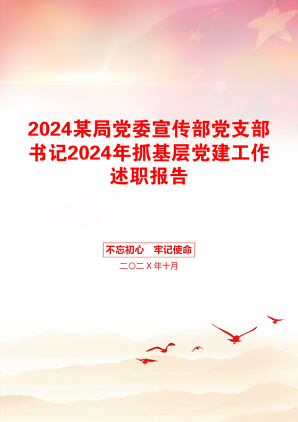 2024某局党委宣传部党支部书记2024年抓基层党建工作述职报告

不忘初心　牢记使命

二〇二X年十月